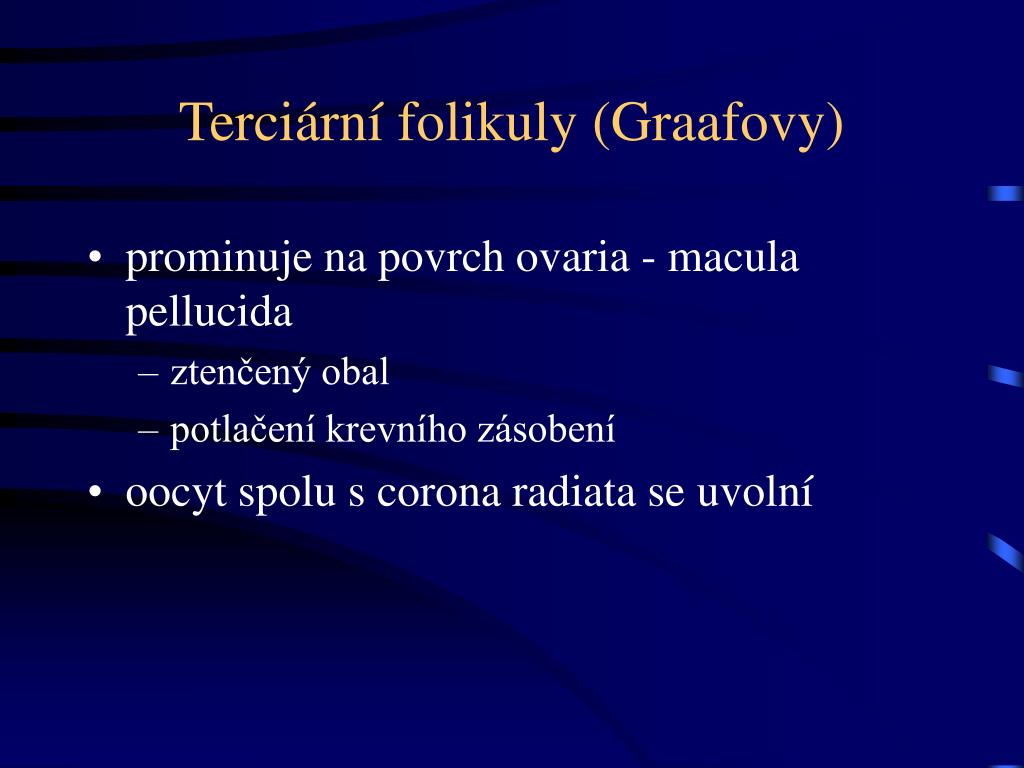 Terciární folikuly (Graafovy)

• prominuje na povrch ovaria - macula pellucida
– ztenčený obal
– potlačení krevního zásobení
• oocyt spolu s corona radiata se uvolní